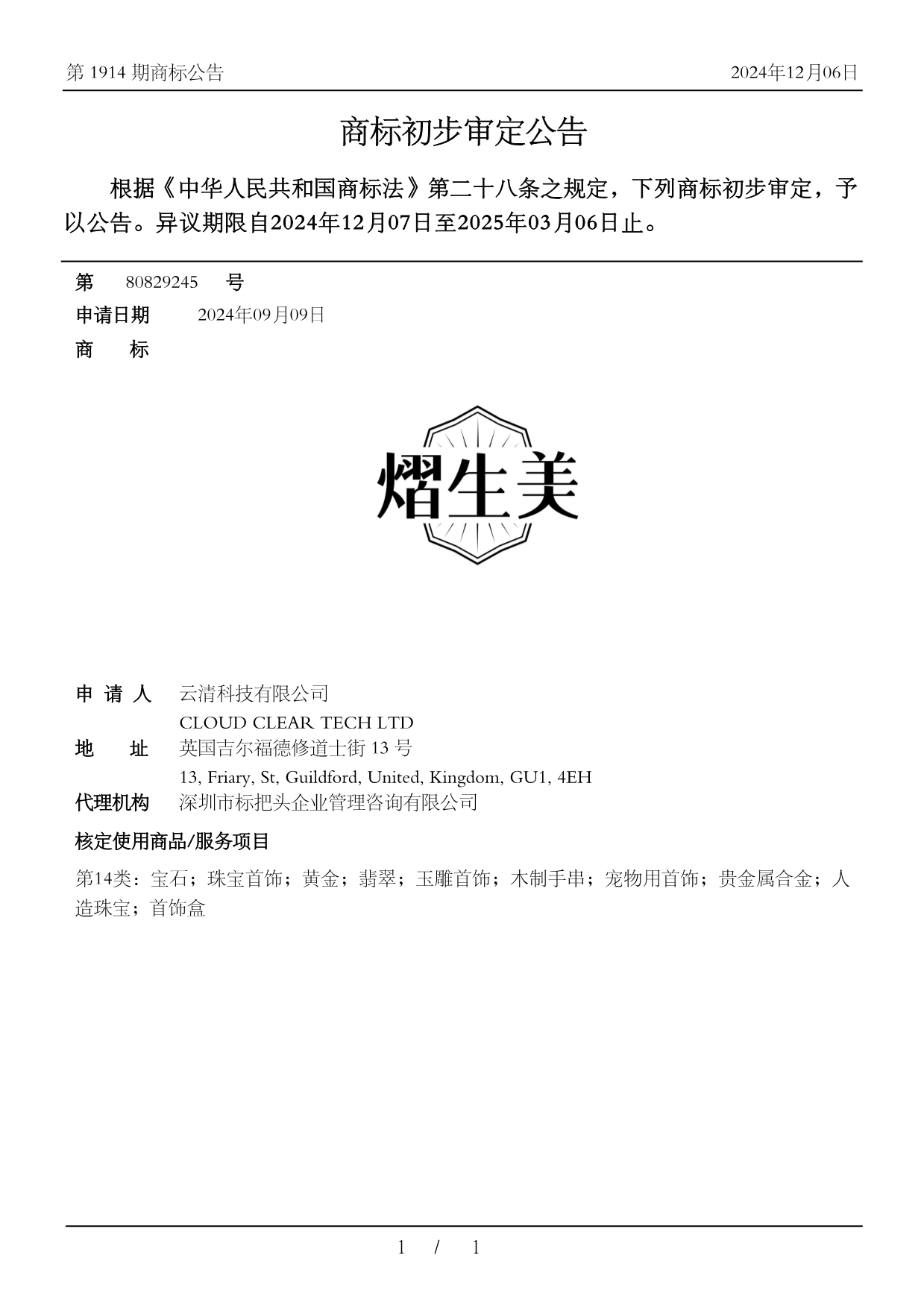 第 1914 期商标公告

2024年12月06日

商标初步审定公告

根据《中华人民共和国商标法》第二十八条之规定，下列商标初步审定，予以公告。异议期限自2024年12月07日至2025年03月06日止。

第 80829245 号

申请日期 2024年09月09日

商 标

熠生美

申 请 人 云清科技有限公司
CLOUD CLEAR TECH LTD

地 址 英国吉尔福德修道士街 13 号
13, Friary, St, Guildford, United, Kingdom, GU1, 4EH

代理机构 深圳市标把头企业管理咨询有限公司

核定使用商品/服务项目

第14类：宝石；珠宝首饰；黄金；翡翠；玉雕首饰；木制手串；宠物用首饰；贵金属合金；人造珠宝；首饰盒

1 / 1